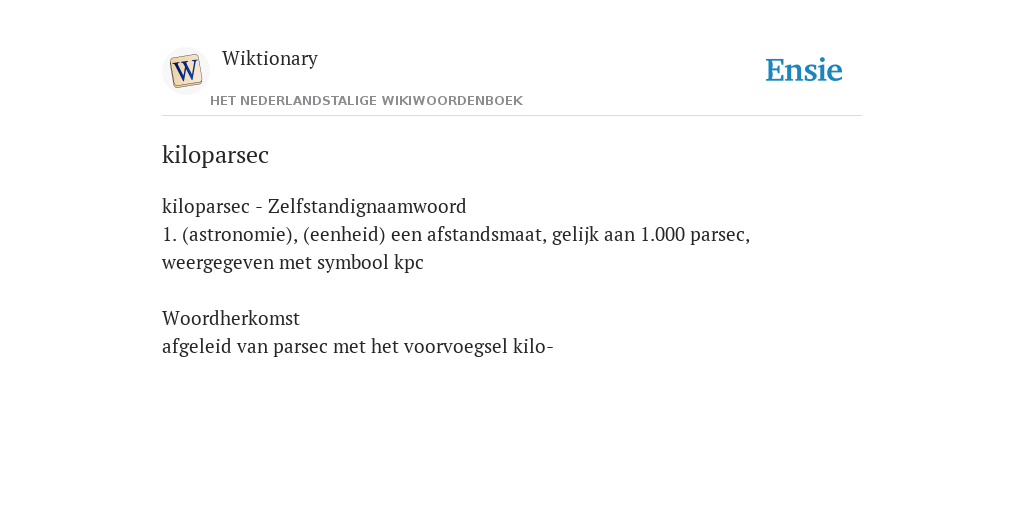 W

Wiktionary

HET NEDERLANDSTALIGE WIKIWOORDENBOEK

Ensie

kiloparsec

kiloparsec - Zelfstandignaamwoord
1. (astronomie), (eenheid) een afstandsmaat, gelijk aan 1.000 parsec, weergegeven met symbool kpc

Woordherkomst
afgeleid van parsec met het voorvoegsel kilo-